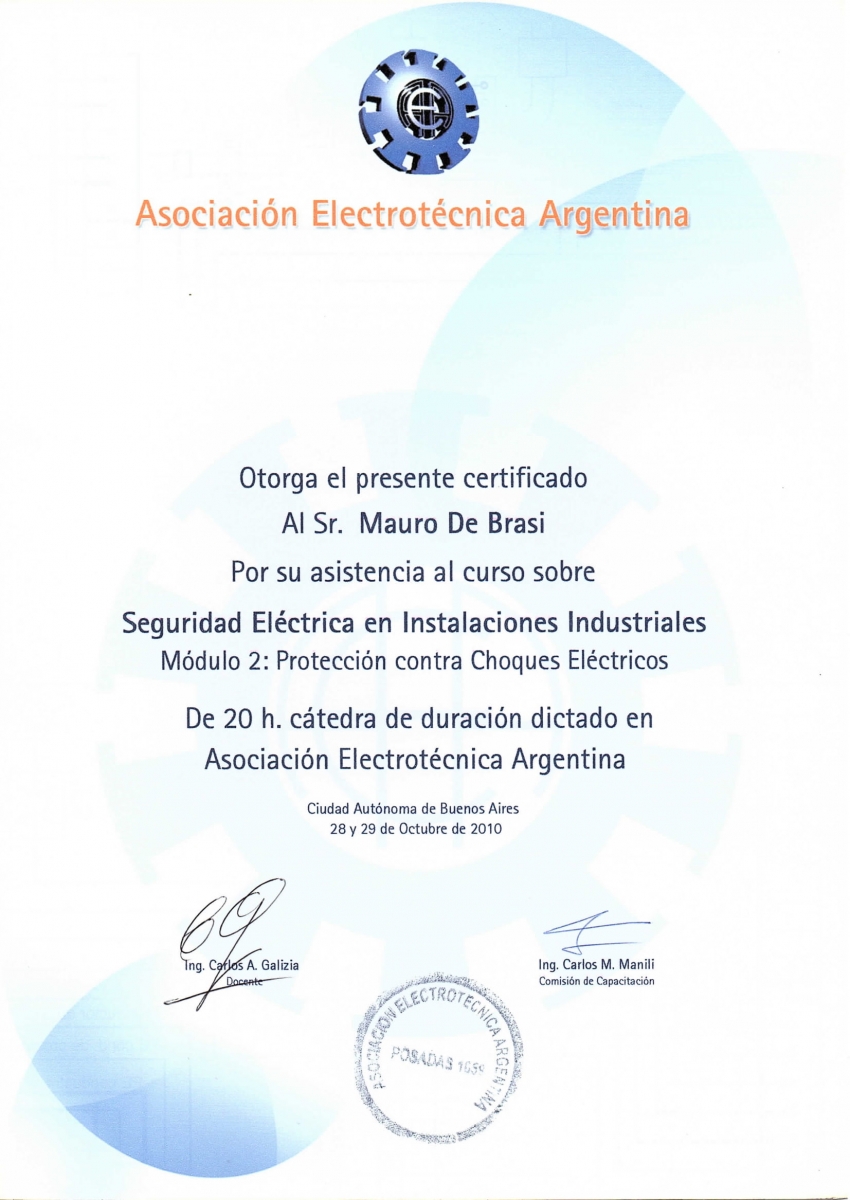 Asociación Electrotécnica Argentina

Otorga el presente certificado

Al Sr. Mauro De Brasi

Por su asistencia al curso sobre

Seguridad Eléctrica en Instalaciones Industriales

Módulo 2: Protección contra Choques Eléctricos

De 20 h. cátedra de duración dictado en Asociación Electrotécnica Argentina

Ciudad Autónoma de Buenos Aires
28 y 29 de Octubre de 2010

Ing. Carlos A. Galizia
Docente

Ing. Carlos M. Manili
Comisión de Capacitación

ASOCIACION ELECTROTECNICA ARGENTINA
POSADAS 1659